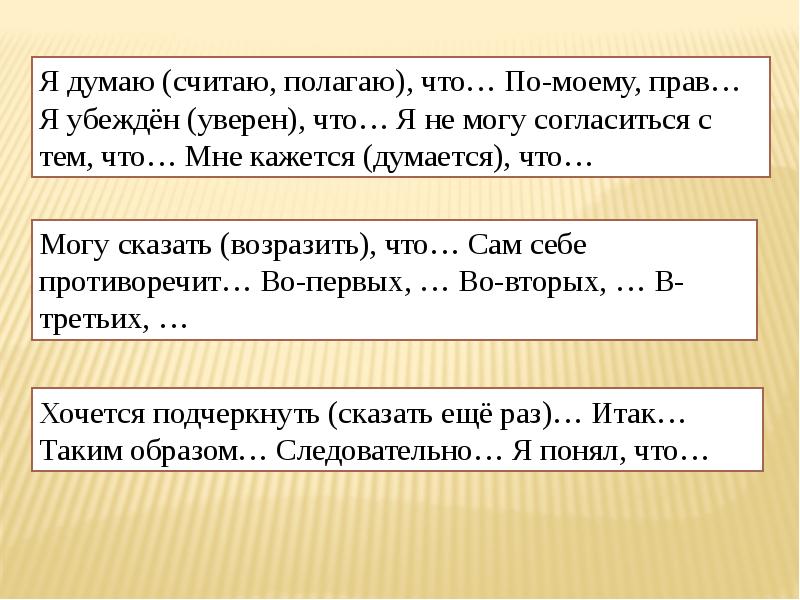 Я думаю (считаю, полагаю), что… По-моему, прав… Я убеждён (уверен), что… Я не могу согласиться с тем, что… Мне кажется (думается), что…

Могу сказать (возразить), что… Сам себе противоречит… Во-первых, … Во-вторых, … В-третьих, …

Хочется подчеркнуть (сказать ещё раз)… Итак… Таким образом… Следовательно… Я понял, что…